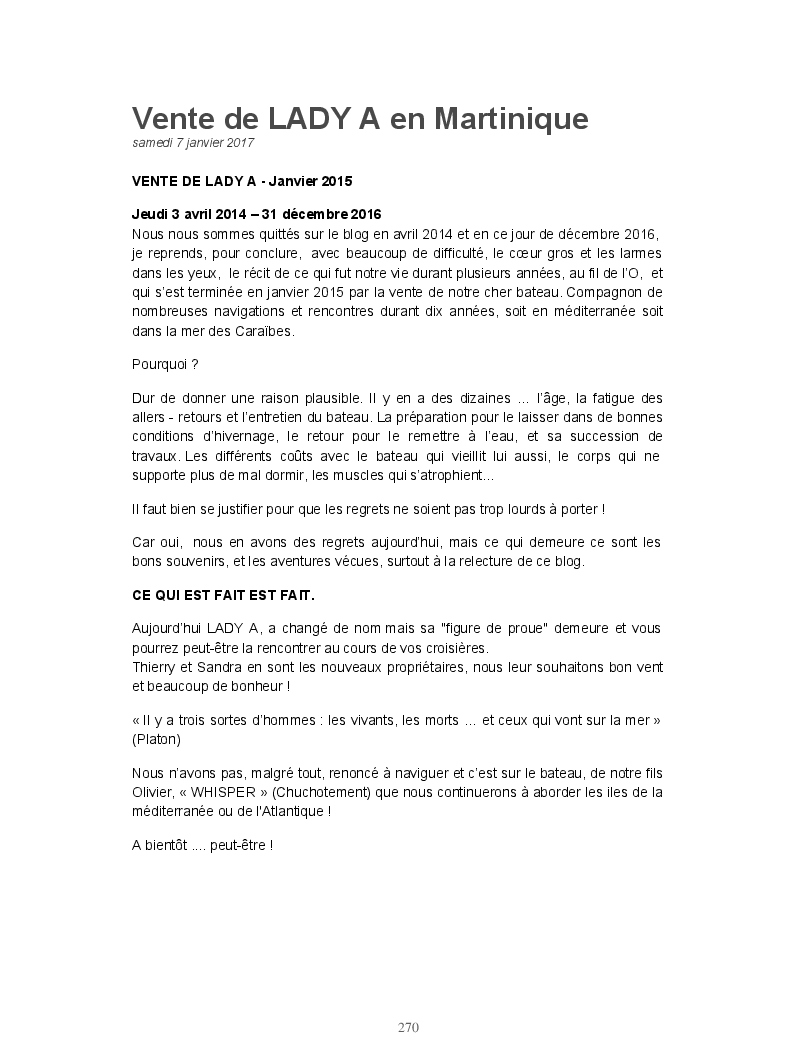 Vente de LADY A en Martinique
samedi 7 janvier 2017

VENTE DE LADY A - Janvier 2015

Jeudi 3 avril 2014 – 31 décembre 2016
Nous nous sommes quittés sur le blog en avril 2014 et en ce jour de décembre 2016, je reprends, pour conclure, avec beaucoup de difficulté, le cœur gros et les larmes dans les yeux, le récit de ce qui fut notre vie durant plusieurs années, au fil de l'O, et qui s'est terminée en janvier 2015 par la vente de notre cher bateau. Compagnon de nombreuses navigations et rencontres durant dix années, soit en méditerranée soit dans la mer des Caraïbes.

Pourquoi ?

Dur de donner une raison plausible. Il y en a des dizaines … l'âge, la fatigue des allers - retours et l'entretien du bateau. La préparation pour le laisser dans de bonnes conditions d'hivernage, le retour pour le remettre à l'eau, et sa succession de travaux. Les différents coûts avec le bateau qui vieillit lui aussi, le corps qui ne supporte plus de mal dormir, les muscles qui s'atrophient…

Il faut bien se justifier pour que les regrets ne soient pas trop lourds à porter !

Car oui, nous en avons des regrets aujourd'hui, mais ce qui demeure ce sont les bons souvenirs, et les aventures vécues, surtout à la relecture de ce blog.

CE QUI EST FAIT EST FAIT.

Aujourd'hui LADY A, a changé de nom mais sa "figure de proue" demeure et vous pourrez peut-être la rencontrer au cours de vos croisières.
Thierry et Sandra en sont les nouveaux propriétaires, nous leur souhaitons bon vent et beaucoup de bonheur !

« Il y a trois sortes d'hommes : les vivants, les morts … et ceux qui vont sur la mer » (Platon)

Nous n'avons pas, malgré tout, renoncé à naviguer et c'est sur le bateau, de notre fils Olivier, « WHISPER » (Chuchotement) que nous continuerons à aborder les iles de la méditerranée ou de l'Atlantique !

A bientôt .... peut-être !

270